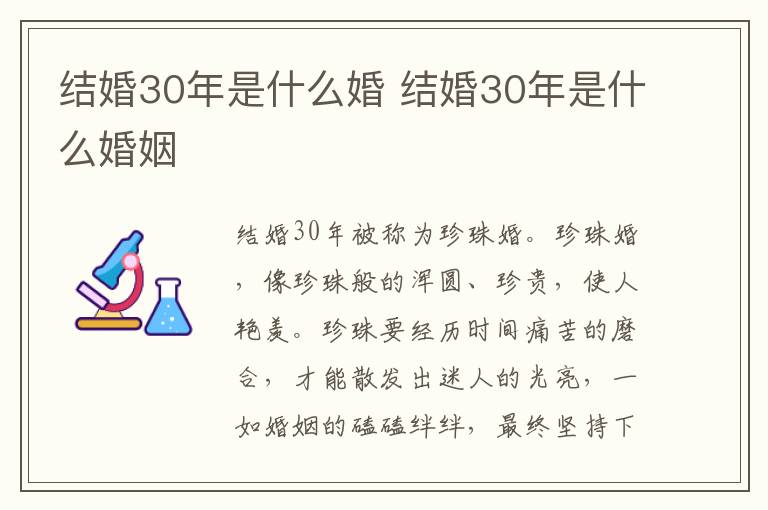 结婚30年是什么婚 结婚30年是什么婚姻

结婚30年被称为珍珠婚。珍珠婚，像珍珠般的浑圆、珍贵，使人艳羡。珍珠要经历时间痛苦的磨合，才能散发出迷人的光亮，一如婚姻的磕磕绊绊，最终坚持下